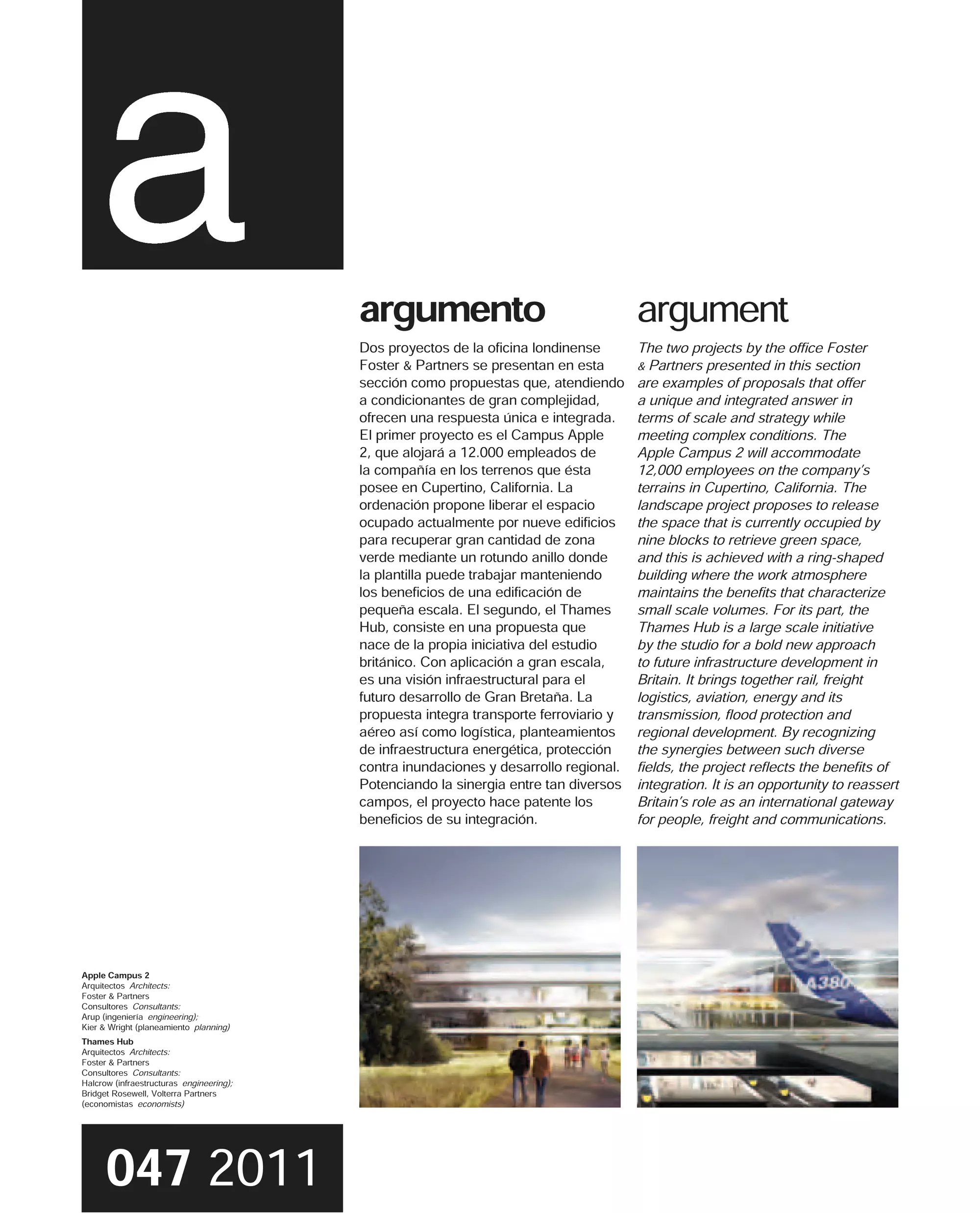 a

argumento

Dos proyectos de la oficina londinense Foster & Partners se presentan en esta sección como propuestas que, atendiendo a condicionantes de gran complejidad, ofrecen una respuesta única e integrada. El primer proyecto es el Campus Apple 2, que alojará a 12.000 empleados de la compañía en los terrenos que ésta posee en Cupertino, California. La ordenación propone liberar el espacio ocupado actualmente por nueve edificios para recuperar gran cantidad de zona verde mediante un rotundo anillo donde la plantilla puede trabajar manteniendo los beneficios de una edificación de pequeña escala. El segundo, el Thames Hub, consiste en una propuesta que nace de la propia iniciativa del estudio británico. Con aplicación a gran escala, es una visión infraestructural para el futuro desarrollo de Gran Bretaña. La propuesta integra transporte ferroviario y aéreo así como logística, planteamientos de infraestructura energética, protección contra inundaciones y desarrollo regional. Potenciando la sinergia entre tan diversos campos, el proyecto hace patente los beneficios de su integración.

argument

The two projects by the office Foster & Partners presented in this section are examples of proposals that offer a unique and integrated answer in terms of scale and strategy while meeting complex conditions. The Apple Campus 2 will accommodate 12,000 employees on the company's terrains in Cupertino, California. The landscape project proposes to release the space that is currently occupied by nine blocks to retrieve green space, and this is achieved with a ring-shaped building where the work atmosphere maintains the benefits that characterize small scale volumes. For its part, the Thames Hub is a large scale initiative by the studio for a bold new approach to future infrastructure development in Britain. It brings together rail, freight logistics, aviation, energy and its transmission, flood protection and regional development. By recognizing the synergies between such diverse fields, the project reflects the benefits of integration. It is an opportunity to reassert Britain's role as an international gateway for people, freight and communications.

A380

Apple Campus 2
Arquitectos Architects:
Foster & Partners
Consultores Consultants:
Arup (ingeniería engineering);
Kier & Wright (planeamiento planning)

Thames Hub
Arquitectos Architects:
Foster & Partners
Consultores Consultants:
Halcrow (infraestructuras engineering);
Bridget Rosewell, Volterra Partners (economistas economists)

047 2011